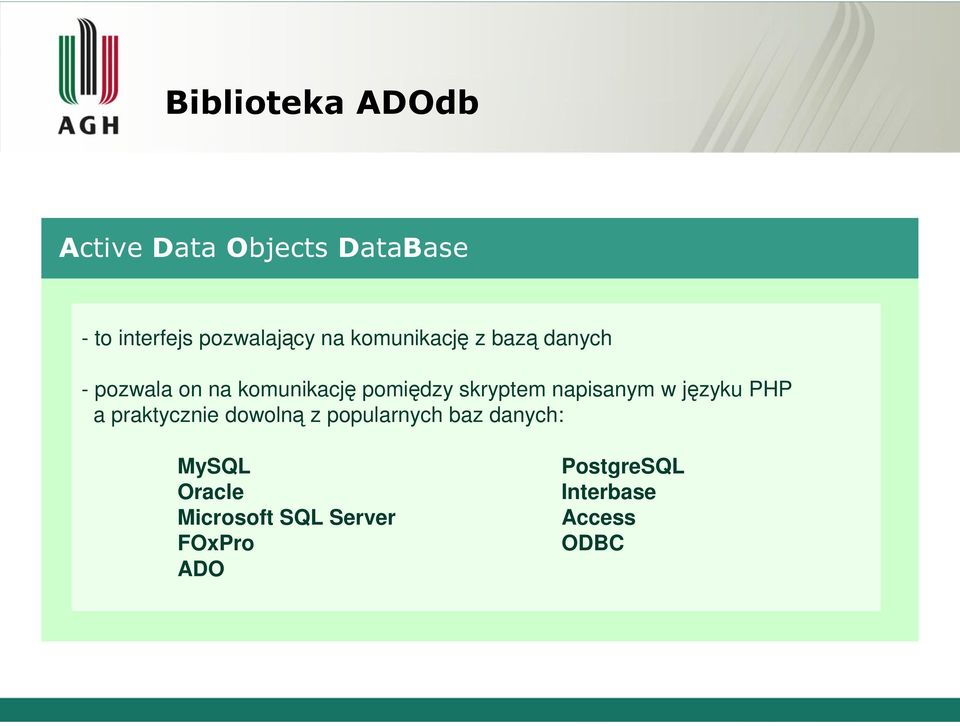 AGH

Biblioteka ADOdb

Active Data Objects DataBase

- to interfejs pozwalający na komunikację z bazą danych

- pozwala on na komunikację pomiędzy skryptem napisanym w języku PHP a praktycznie dowolną z popularnych baz danych:

MySQL
Oracle
Microsoft SQL Server
FOxPro
ADO

PostgreSQL
Interbase
Access
ODBC